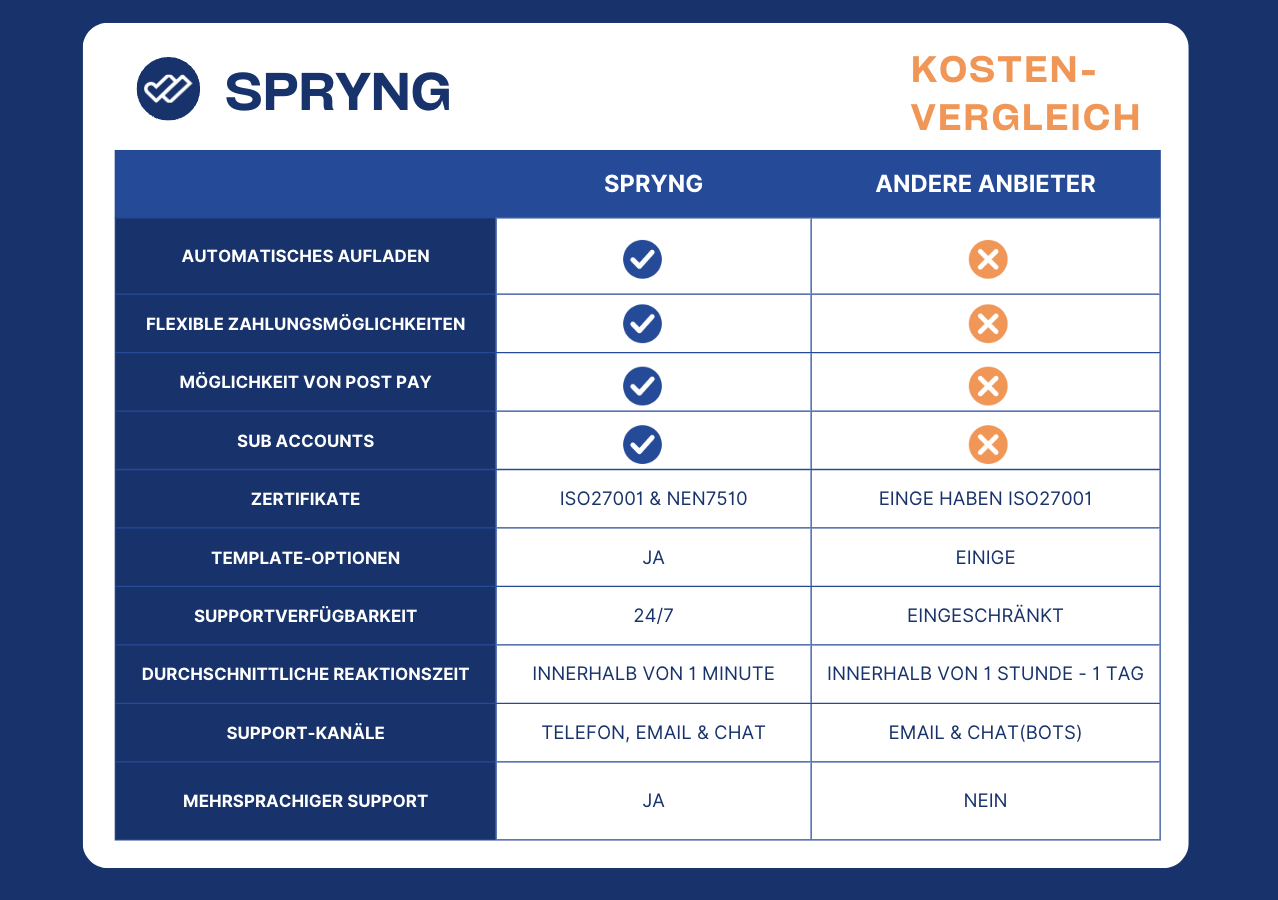 SPRYNG

KOSTEN-VERGLEICH

| | SPRYNG | ANDERE ANBIETER |
|---|---|---|
| AUTOMATISCHES AUFLADEN | ✓ | ✗ |
| FLEXIBLE ZAHLUNGSMÖGLICHKEITEN | ✓ | ✗ |
| MÖGLICHKEIT VON POST PAY | ✓ | ✗ |
| SUB ACCOUNTS | ✓ | ✗ |
| ZERTIFIKATE | ISO27001 & NEN7510 | EINGE HABEN ISO27001 |
| TEMPLATE-OPTIONEN | JA | EINIGE |
| SUPPORTVERFÜGBARKEIT | 24/7 | EINGESCHRÄNKT |
| DURCHSCHNITTLICHE REAKTIONSZEIT | INNERHALB VON 1 MINUTE | INNERHALB VON 1 STUNDE - 1 TAG |
| SUPPORT-KANÄLE | TELEFON, EMAIL & CHAT | EMAIL & CHAT(BOTS) |
| MEHRSPRACHIGER SUPPORT | JA | NEIN |